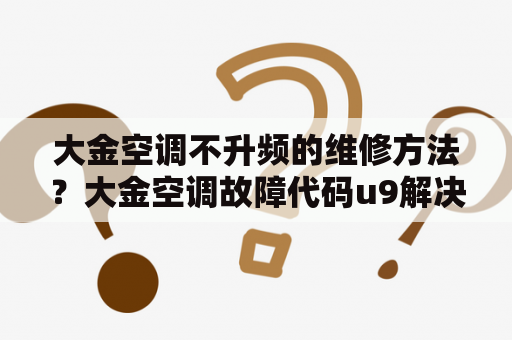 大金空调不升频的维修方法？大金空调故障代码u9解决